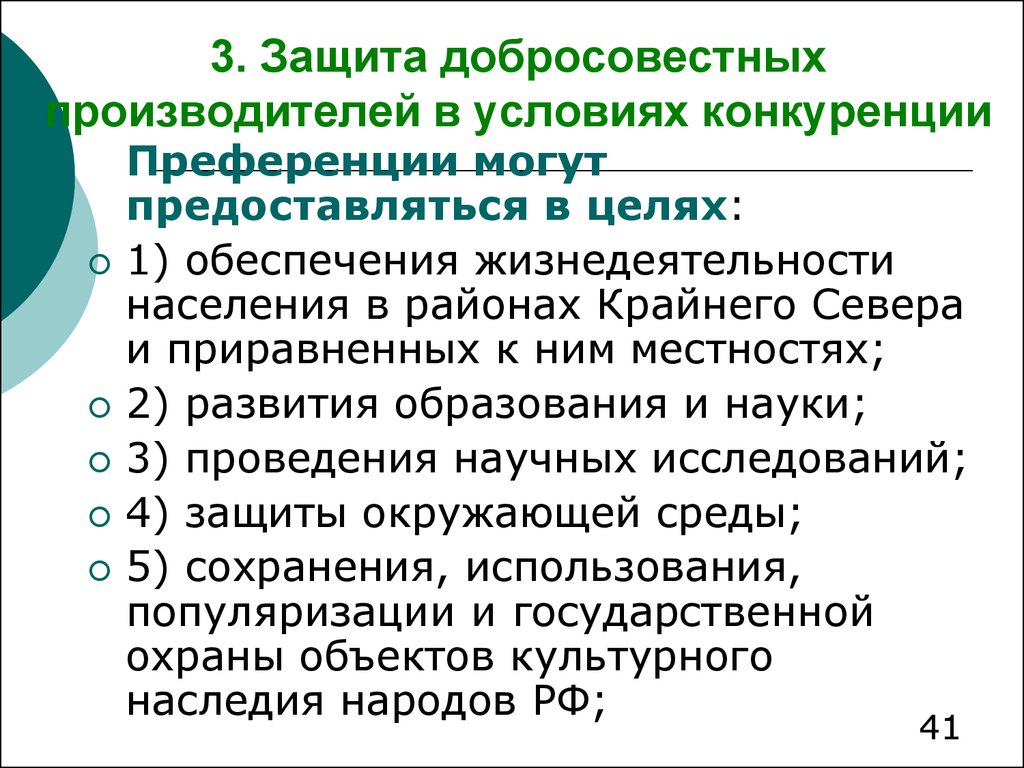 3. Защита добросовестных производителей в условиях конкуренции

Преференции могут предоставляться в целях:

1) обеспечения жизнедеятельности населения в районах Крайнего Севера и приравненных к ним местностях;

2) развития образования и науки;

3) проведения научных исследований;

4) защиты окружающей среды;

5) сохранения, использования, популяризации и государственной охраны объектов культурного наследия народов РФ;

41